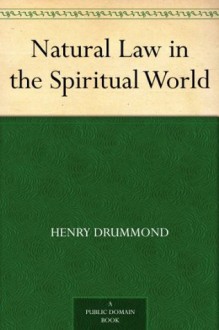 Natural Law in the Spiritual World

HENRY DRUMMOND

A
PUBLIC DOMAIN
BOOK